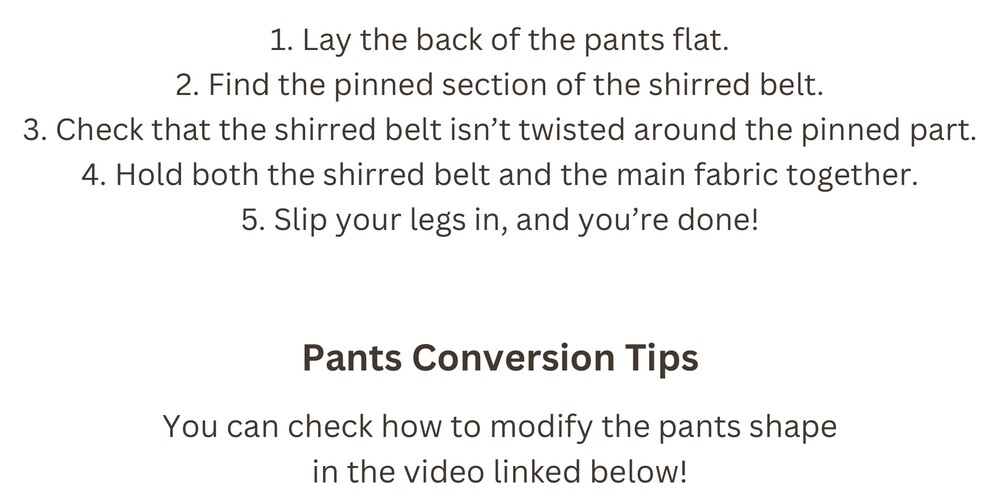 1. Lay the back of the pants flat.
2. Find the pinned section of the shirred belt.
3. Check that the shirred belt isn't twisted around the pinned part.
4. Hold both the shirred belt and the main fabric together.
5. Slip your legs in, and you're done!

Pants Conversion Tips

You can check how to modify the pants shape in the video linked below!